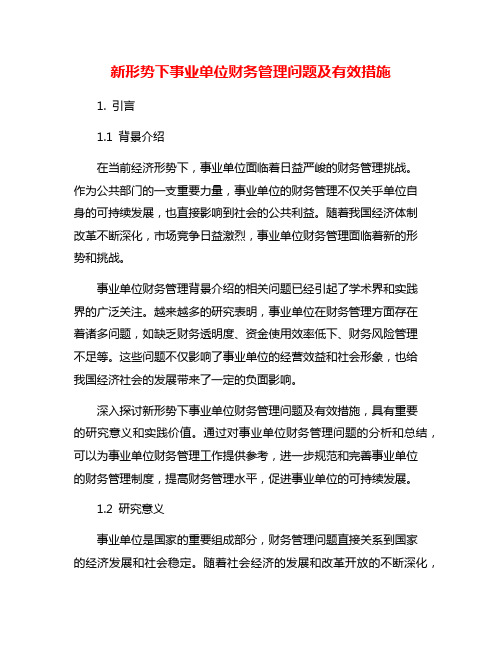 新形势下事业单位财务管理问题及有效措施

1. 引言

1.1 背景介绍

在当前经济形势下，事业单位面临着日益严峻的财务管理挑战。作为公共部门的一支重要力量，事业单位的财务管理不仅关乎单位自身的可持续发展，也直接影响到社会的公共利益。随着我国经济体制改革不断深化，市场竞争日益激烈，事业单位财务管理面临着新的形势和挑战。

事业单位财务管理背景介绍的相关问题已经引起了学术界和实践界的广泛关注。越来越多的研究表明，事业单位在财务管理方面存在着诸多问题，如缺乏财务透明度、资金使用效率低下、财务风险管理不足等。这些问题不仅影响了事业单位的经营效益和社会形象，也给我国经济社会的发展带来了一定的负面影响。

深入探讨新形势下事业单位财务管理问题及有效措施，具有重要的研究意义和实践价值。通过对事业单位财务管理问题的分析和总结，可以为事业单位财务管理工作提供参考，进一步规范和完善事业单位的财务管理制度，提高财务管理水平，促进事业单位的可持续发展。

1.2 研究意义

事业单位是国家的重要组成部分，财务管理问题直接关系到国家的经济发展和社会稳定。随着社会经济的发展和改革开放的不断深化，